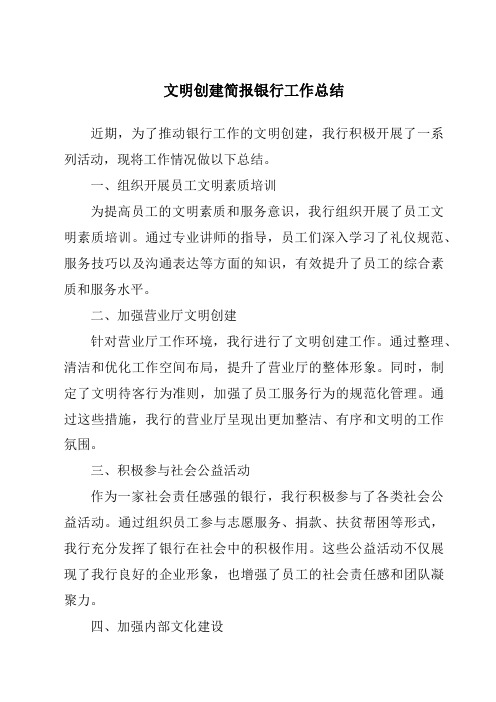 文明创建简报银行工作总结

近期，为了推动银行工作的文明创建，我行积极开展了一系列活动，现将工作情况做以下总结。

一、组织开展员工文明素质培训

为提高员工的文明素质和服务意识，我行组织开展了员工文明素质培训。通过专业讲师的指导，员工们深入学习了礼仪规范、服务技巧以及沟通表达等方面的知识，有效提升了员工的综合素质和服务水平。

二、加强营业厅文明创建

针对营业厅工作环境，我行进行了文明创建工作。通过整理、清洁和优化工作空间布局，提升了营业厅的整体形象。同时，制定了文明待客行为准则，加强了员工服务行为的规范化管理。通过这些措施，我行的营业厅呈现出更加整洁、有序和文明的工作氛围。

三、积极参与社会公益活动

作为一家社会责任感强的银行，我行积极参与了各类社会公益活动。通过组织员工参与志愿服务、捐款、扶贫帮困等形式，我行充分发挥了银行在社会中的积极作用。这些公益活动不仅展现了我行良好的企业形象，也增强了员工的社会责任感和团队凝聚力。

四、加强内部文化建设